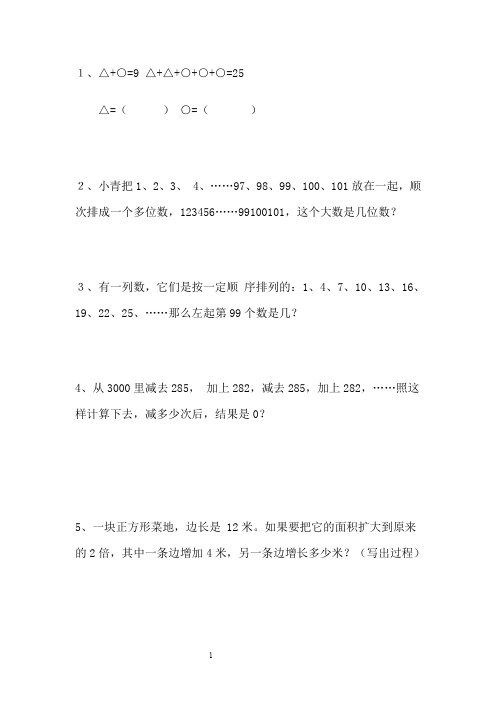 1、△+○=9 △+△+○+○+○=25

△=（ ） ○=（ ）

2、小青把 1、2、3、 4、……97、98、99、100、101 放在一起，顺次排成一个多位数，123456……99100101，这个大数是几位数？

3、有一列数，它们是按一定顺 序排列的：1、4、7、10、13、16、19、22、25、……那么左起第 99 个数是几？

4、从 3000 里减去 285， 加上 282，减去 285，加上 282，……照这样计算下去，减多少次后，结果是 0?

5、一块正方形菜地，边长是 12 米。如果要把它的面积扩大到原来的 2 倍，其中一条边增加 4 米，另一条边增长多少米？（写出过程）

1